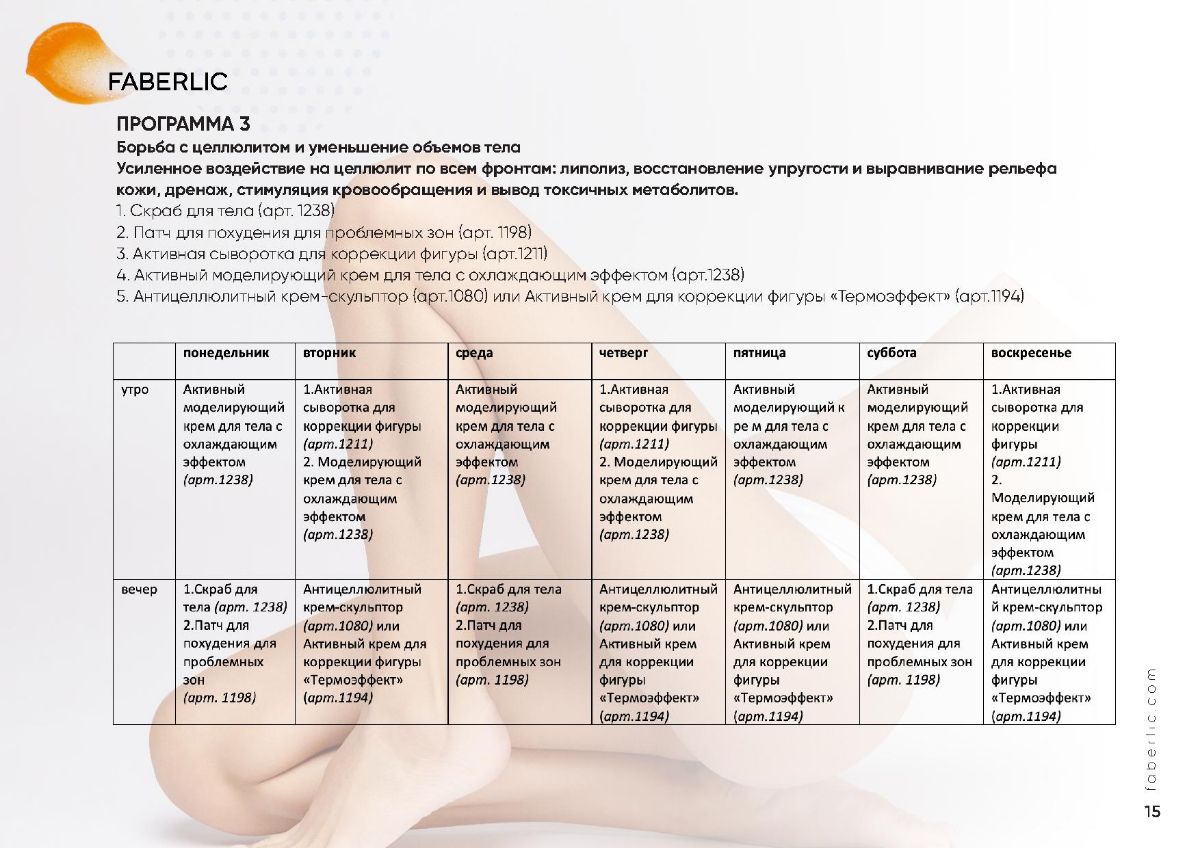 FABERLIC

ПРОГРАММА 3

Борьба с целлюлитом и уменьшение объемов тела

Усиленное воздействие на целлюлит по всем фронтам: липолиз, восстановление упругости и выравнивание рельефа кожи, дренаж, стимуляция кровообращения и вывод токсичных метаболитов.

1. Скраб для тела (арт. 1238)
2. Патч для похудения для проблемных зон (арт. 1198)
3. Активная сыворотка для коррекции фигуры (арт.1211)
4. Активный моделирующий крем для тела с охлаждающим эффектом (арт.1238)
5. Антицеллюлитный крем-скульптор (арт.1080) или Активный крем для коррекции фигуры «Термоэффект» (арт.1194)

| | понедельник | вторник | среда | четверг | пятница | суббота | воскресенье |
|---|---|---|---|---|---|---|---|
| утро | Активный моделирующий крем для тела с охлаждающим эффектом (арт.1238) | 1.Активная сыворотка для коррекции фигуры (арт.1211) 2. Моделирующий крем для тела с охлаждающим эффектом (арт.1238) | Активный моделирующий крем для тела с охлаждающим эффектом (арт.1238) | 1.Активная сыворотка для коррекции фигуры (арт.1211) 2. Моделирующий крем для тела с охлаждающим эффектом (арт.1238) | Активный моделирующий к ре м для тела с охлаждающим эффектом (арт.1238) | Активный моделирующий крем для тела с охлаждающим эффектом (арт.1238) | 1.Активная сыворотка для коррекции фигуры (арт.1211) 2. Моделирующий крем для тела с охлаждающим эффектом (арт.1238) |
| вечер | 1.Скраб для тела (арт. 1238) 2.Патч для похудения для проблемных зон (арт. 1198) | Антицеллюлитный крем-скульптор (арт.1080) или Активный крем для коррекции фигуры «Термоэффект» (арт.1194) | 1.Скраб для тела (арт. 1238) 2.Патч для похудения для проблемных зон (арт. 1198) | Антицеллюлитный крем-скульптор (арт.1080) или Активный крем для коррекции фигуры «Термоэффект» (арт.1194) | Антицеллюлитный крем-скульптор (арт.1080) или Активный крем для коррекции фигуры «Термоэффект» (арт.1194) | 1.Скраб для тела (арт. 1238) 2.Патч для похудения для проблемных зон (арт. 1198) | Антицеллюлитны й крем-скульптор (арт.1080) или Активный крем для коррекции фигуры «Термоэффект» (арт.1194) |

faberlic.com

15